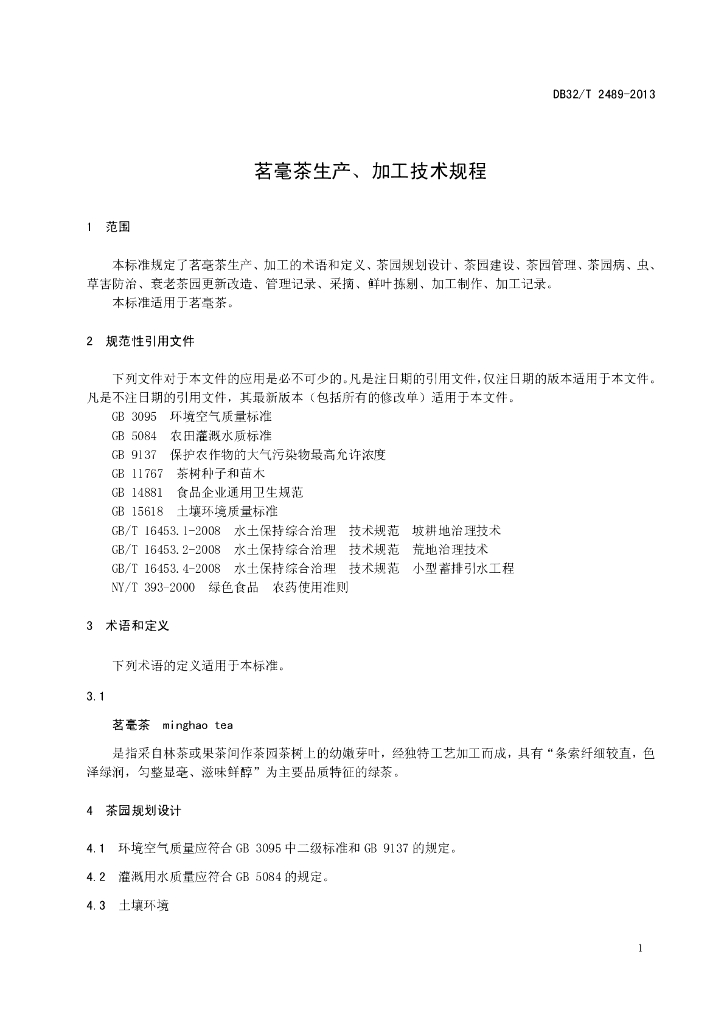 DB32/T 2489-2013

茗毫茶生产、加工技术规程

1 范围

本标准规定了茗毫茶生产、加工的术语和定义、茶园规划设计、茶园建设、茶园管理、茶园病、虫、草害防治、衰老茶园更新改造、管理记录、采摘、鲜叶拣剔、加工制作、加工记录。

本标准适用于茗毫茶。

2 规范性引用文件

下列文件对于本文件的应用是必不可少的。凡是注日期的引用文件，仅注日期的版本适用于本文件。凡是不注日期的引用文件，其最新版本（包括所有的修改单）适用于本文件。

GB 3095 环境空气质量标准

GB 5084 农田灌溉水质标准

GB 9137 保护农作物的大气污染物最高允许浓度

GB 11767 茶树种子和苗木

GB 14881 食品企业通用卫生规范

GB 15618 土壤环境质量标准

GB/T 16453.1-2008 水土保持综合治理 技术规范 坡耕地治理技术

GB/T 16453.2-2008 水土保持综合治理 技术规范 荒地治理技术

GB/T 16453.4-2008 水土保持综合治理 技术规范 小型蓄排引水工程

NY/T 393-2000 绿色食品 农药使用准则

3 术语和定义

下列术语的定义适用于本标准。

3.1

茗毫茶 minghao tea

是指采自林茶或果茶间作茶园茶树上的幼嫩芽叶，经独特工艺加工而成，具有“条索纤细较直，色泽绿润，匀整显毫、滋味鲜醇”为主要品质特征的绿茶。

4 茶园规划设计

4.1 环境空气质量应符合 GB 3095 中二级标准和 GB 9137 的规定。

4.2 灌溉用水质量应符合 GB 5084 的规定。

4.3 土壤环境

1